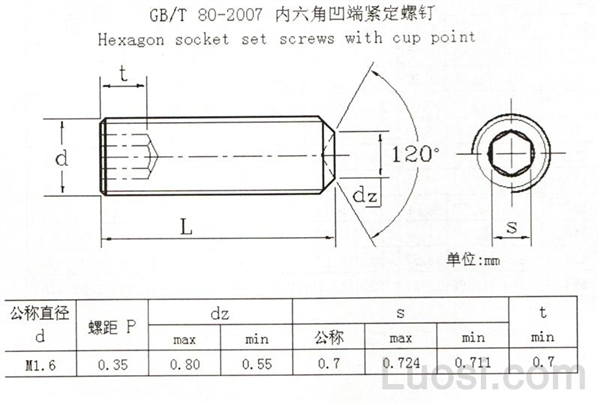 GB/T 80-2007 内六角凹端紧定螺钉
Hexagon socket set screws with cup point

t
d
120°
dz
L
s

单位:mm

| 公称直径 d | 螺距 P | dz max | dz min | s 公称 | s max | s min | t min |
|---|---|---|---|---|---|---|---|
| M1.6 | 0.35 | 0.80 | 0.55 | 0.7 | 0.724 | 0.711 | 0.7 |

Luosi.com